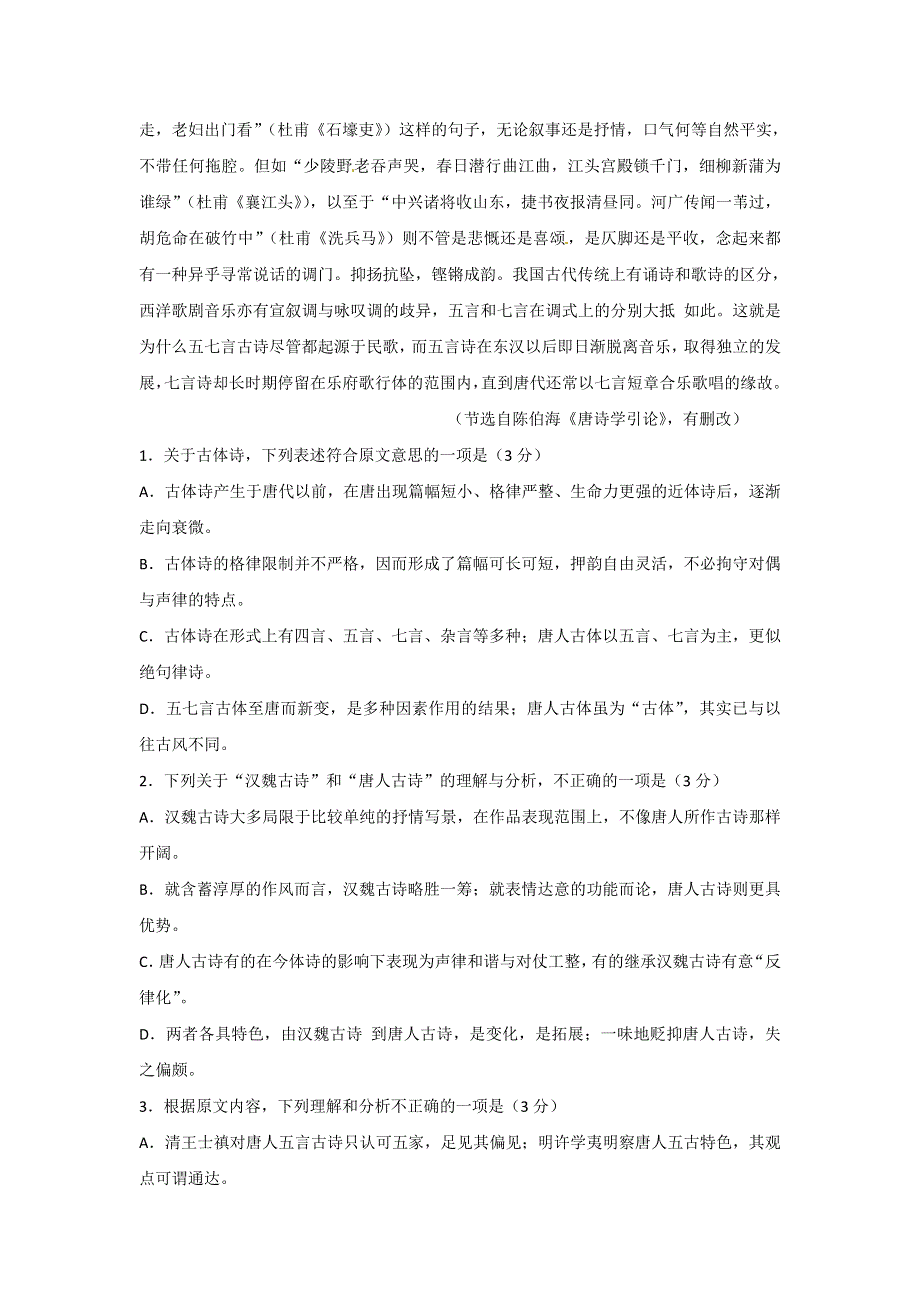 走，老妇出门看”（杜甫《石壕吏》）这样的句子，无论叙事还是抒情，口气何等自然平实，不带任何拖腔。但如“少陵野老吞声哭，春日潜行曲江曲，江头宫殿锁千门，细柳新蒲为谁绿”（杜甫《襄江头》），以至于“中兴诸将收山东，捷书夜报清昼同。河广传闻一苇过，胡危命在破竹中”（杜甫《洗兵马》）则不管是悲慨还是喜颂，是仄脚还是平收，念起来都有一种异乎寻常说话的调门。抑扬抗坠，铿锵成韵。我国古代传统上有诵诗和歌诗的区分，西洋歌剧音乐亦有宣叙调与咏叹调的歧异，五言和七言在调式上的分别大抵 如此。这就是为什么五七言古诗尽管都起源于民歌，而五言诗在东汉以后即日渐脱离音乐，取得独立的发展，七言诗却长时期停留在乐府歌行体的范围内，直到唐代还常以七言短章合乐歌唱的缘故。

（节选自陈伯海《唐诗学引论》，有删改）

1．关于古体诗，下列表述符合原文意思的一项是（3 分）

A．古体诗产生于唐代以前，在唐出现篇幅短小、格律严整、生命力更强的近体诗后，逐渐走向衰微。

B．古体诗的格律限制并不严格，因而形成了篇幅可长可短，押韵自由灵活，不必拘守对偶与声律的特点。

C．古体诗在形式上有四言、五言、七言、杂言等多种；唐人古体以五言、七言为主，更似绝句律诗。

D．五七言古体至唐而新变，是多种因素作用的结果；唐人古体虽为“古体”，其实已与以往古风不同。

2．下列关于“汉魏古诗”和“唐人古诗”的理解与分析，不正确的一项是（3 分）

A．汉魏古诗大多局限于比较单纯的抒情写景，在作品表现范围上，不像唐人所作古诗那样开阔。

B．就含蓄淳厚的作风而言，汉魏古诗略胜一筹；就表情达意的功能而论，唐人古诗则更具优势。

C. 唐人古诗有的在今体诗的影响下表现为声律和谐与对仗工整，有的继承汉魏古诗有意“反律化”。

D．两者各具特色，由汉魏古诗 到唐人古诗，是变化，是拓展；一味地贬抑唐人古诗，失之偏颇。

3．根据原文内容，下列理解和分析不正确的一项是（3 分）

A．清王士禛对唐人五言古诗只认可五家，足见其偏见；明许学夷明察唐人五古特色，其观点可谓通达。